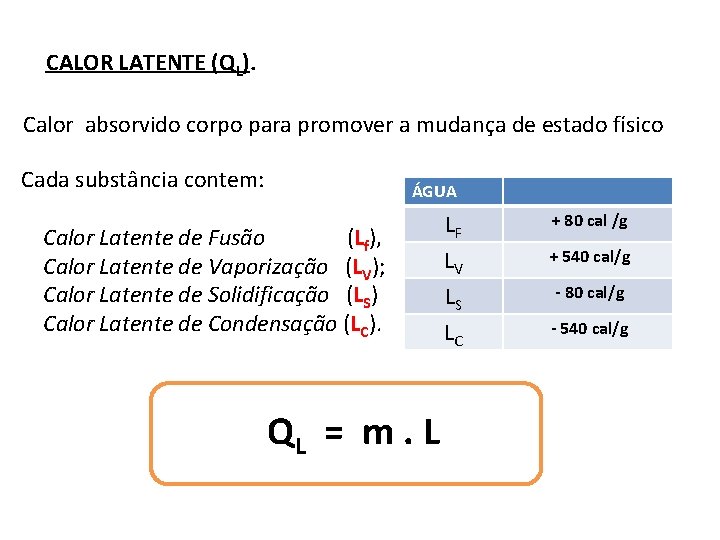 CALOR LATENTE ($Q_L$).

Calor absorvido corpo para promover a mudança de estado físico

Cada substância contem:

Calor Latente de Fusão ($L_f$),
Calor Latente de Vaporização ($L_V$);
Calor Latente de Solidificação ($L_S$)
Calor Latente de Condensação ($L_C$).

| ÁGUA | |
|---|---|
| $L_F$ | + 80 cal /g |
| $L_V$ | + 540 cal/g |
| $L_S$ | - 80 cal/g |
| $L_C$ | - 540 cal/g |

$Q_L = m . L$